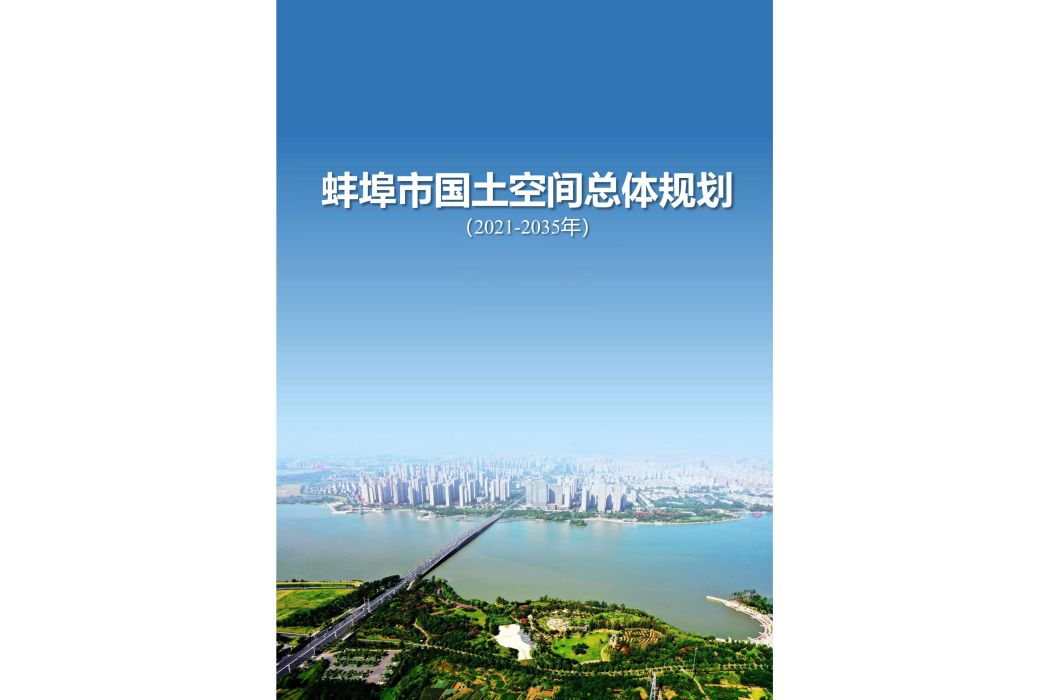 蚌埠市国土空间总体规划

（2021-2035年）